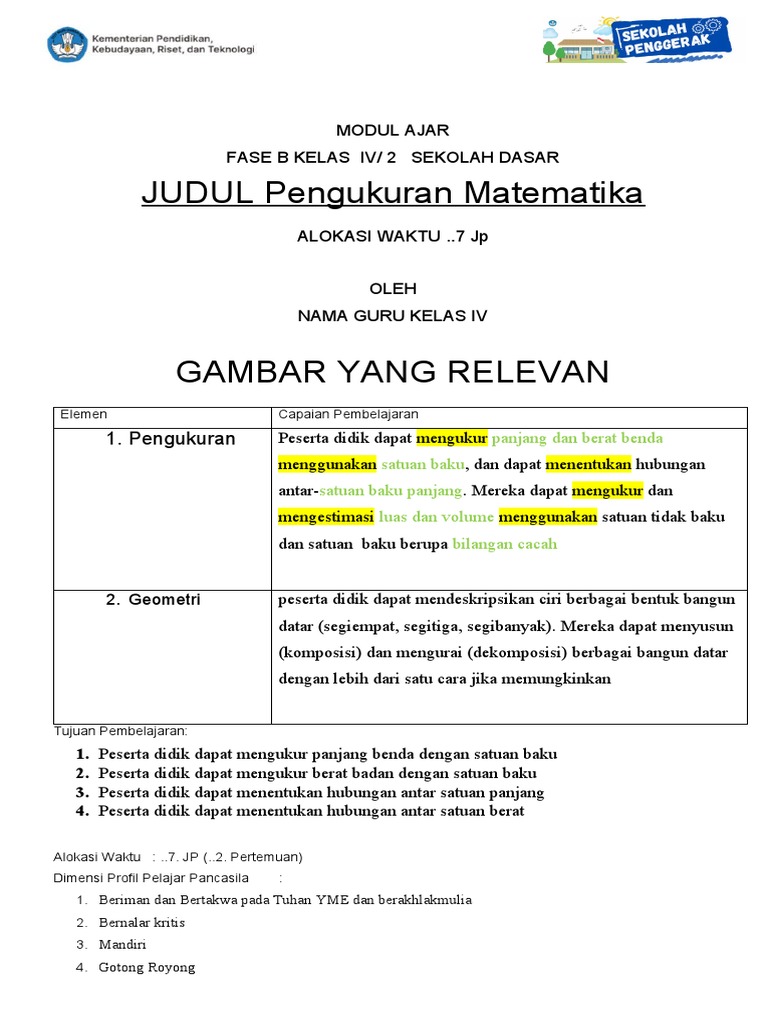 Kementerian Pendidikan, Kebudayaan, Riset, dan Teknologi

SEKOLAH PENGGERAK

MODUL AJAR

FASE B KELAS IV/ 2 SEKOLAH DASAR

JUDUL Pengukuran Matematika

ALOKASI WAKTU ..7 Jp

OLEH

NAMA GURU KELAS IV

GAMBAR YANG RELEVAN

| Elemen | Capaian Pembelajaran |
|---|---|
| 1. Pengukuran | Peserta didik dapat mengukur panjang dan berat benda menggunakan satuan baku, dan dapat menentukan hubungan antar-satuan baku panjang. Mereka dapat mengukur dan mengestimasi luas dan volume menggunakan satuan tidak baku dan satuan baku berupa bilangan cacah |
| 2. Geometri | peserta didik dapat mendeskripsikan ciri berbagai bentuk bangun datar (segiempat, segitiga, segibanyak). Mereka dapat menyusun (komposisi) dan mengurai (dekomposisi) berbagai bangun datar dengan lebih dari satu cara jika memungkinkan |

Tujuan Pembelajaran:

1. Peserta didik dapat mengukur panjang benda dengan satuan baku
2. Peserta didik dapat mengukur berat badan dengan satuan baku
3. Peserta didik dapat menentukan hubungan antar satuan panjang
4. Peserta didik dapat menentukan hubungan antar satuan berat

Alokasi Waktu : ..7. JP (..2. Pertemuan)

Dimensi Profil Pelajar Pancasila :

1. Beriman dan Bertakwa pada Tuhan YME dan berakhlakmulia
2. Bernalar kritis
3. Mandiri
4. Gotong Royong